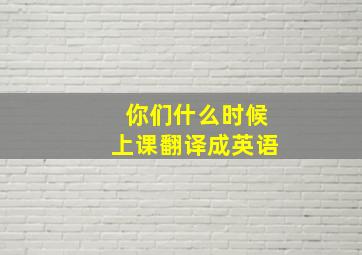 你们什么时候
上课翻译成英语